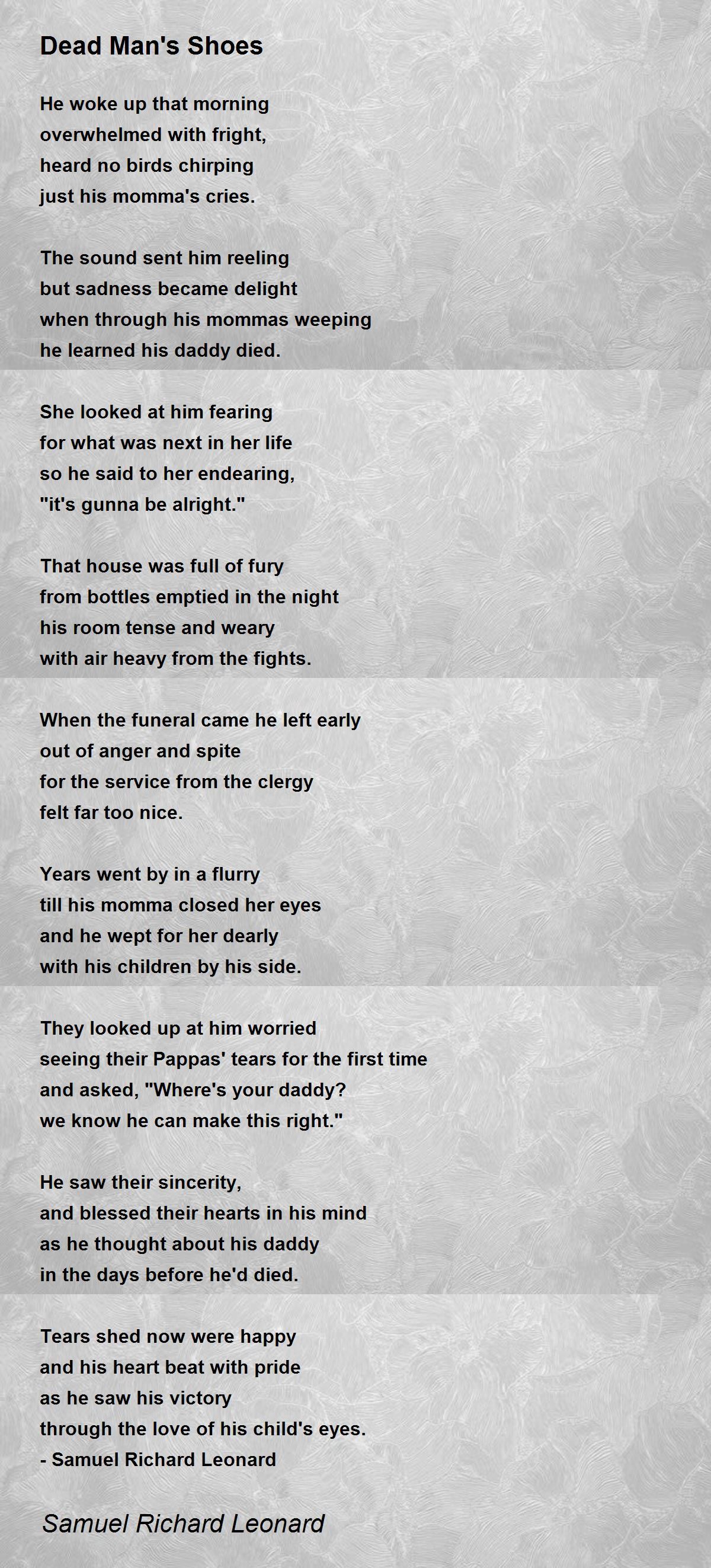 Dead Man's Shoes

He woke up that morning
overwhelmed with fright,
heard no birds chirping
just his momma's cries.

The sound sent him reeling
but sadness became delight
when through his mommas weeping
he learned his daddy died.

She looked at him fearing
for what was next in her life
so he said to her endearing,
"it's gunna be alright."

That house was full of fury
from bottles emptied in the night
his room tense and weary
with air heavy from the fights.

When the funeral came he left early
out of anger and spite
for the service from the clergy
felt far too nice.

Years went by in a flurry
till his momma closed her eyes
and he wept for her dearly
with his children by his side.

They looked up at him worried
seeing their Pappas' tears for the first time
and asked, "Where's your daddy?
we know he can make this right."

He saw their sincerity,
and blessed their hearts in his mind
as he thought about his daddy
in the days before he'd died.

Tears shed now were happy
and his heart beat with pride
as he saw his victory
through the love of his child's eyes.
- Samuel Richard Leonard

Samuel Richard Leonard